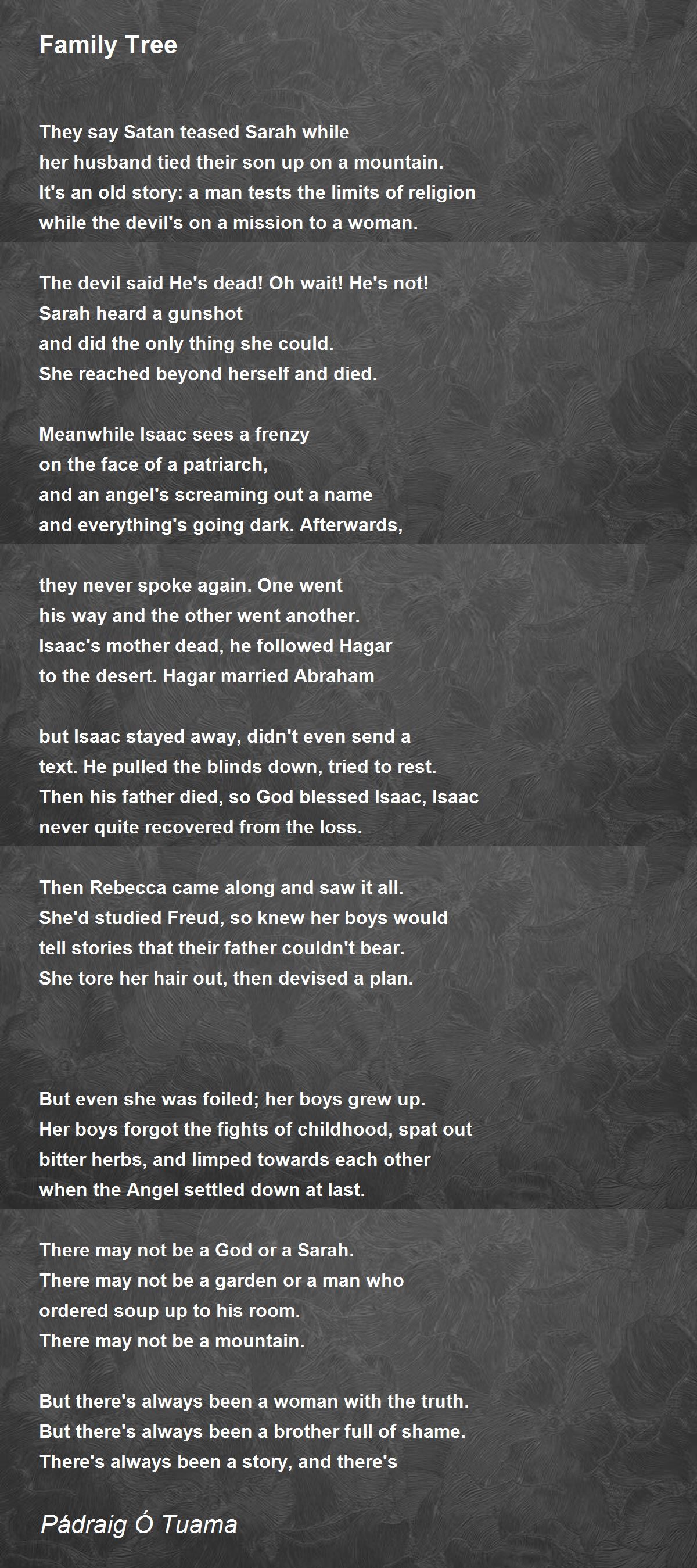 Family Tree

They say Satan teased Sarah while
her husband tied their son up on a mountain.
It's an old story: a man tests the limits of religion
while the devil's on a mission to a woman.

The devil said He's dead! Oh wait! He's not!
Sarah heard a gunshot
and did the only thing she could.
She reached beyond herself and died.

Meanwhile Isaac sees a frenzy
on the face of a patriarch,
and an angel's screaming out a name
and everything's going dark. Afterwards,

they never spoke again. One went
his way and the other went another.
Isaac's mother dead, he followed Hagar
to the desert. Hagar married Abraham

but Isaac stayed away, didn't even send a
text. He pulled the blinds down, tried to rest.
Then his father died, so God blessed Isaac, Isaac
never quite recovered from the loss.

Then Rebecca came along and saw it all.
She'd studied Freud, so knew her boys would
tell stories that their father couldn't bear.
She tore her hair out, then devised a plan.

But even she was foiled; her boys grew up.
Her boys forgot the fights of childhood, spat out
bitter herbs, and limped towards each other
when the Angel settled down at last.

There may not be a God or a Sarah.
There may not be a garden or a man who
ordered soup up to his room.
There may not be a mountain.

But there's always been a woman with the truth.
But there's always been a brother full of shame.
There's always been a story, and there's

Pádraig Ó Tuama